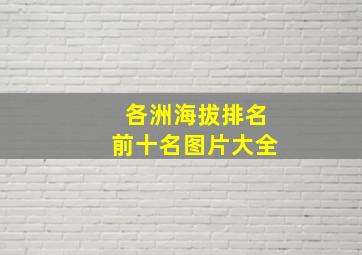 各洲海拔排名
前十名图片大全